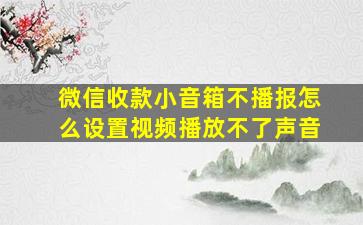 微信收款小音箱不播报怎么设置视频播放不了声音